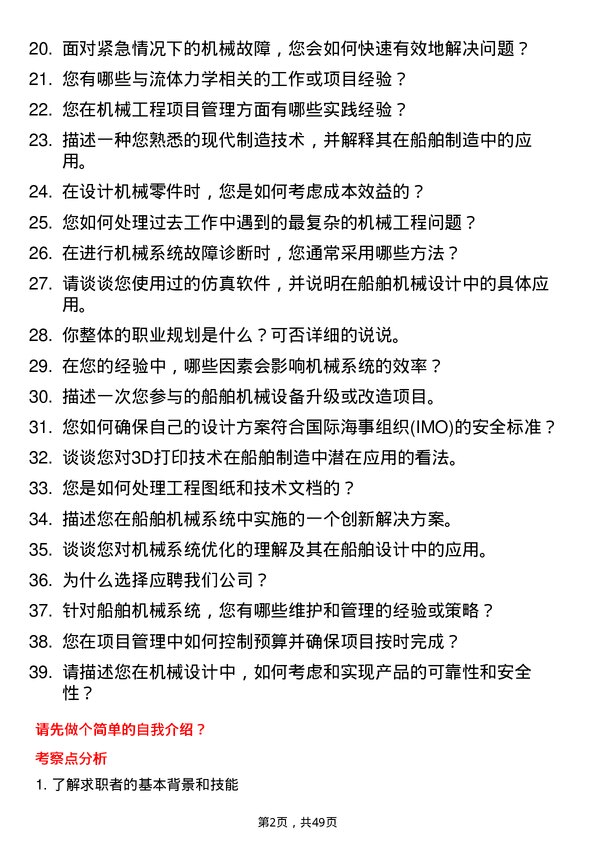 20. 面对紧急情况下的机械故障，您会如何快速有效地解决问题？

21. 您有哪些与流体力学相关的工作或项目经验？

22. 您在机械工程项目管理方面有哪些实践经验？

23. 描述一种您熟悉的现代制造技术，并解释其在船舶制造中的应用。

24. 在设计机械零件时，您是如何考虑成本效益的？

25. 您如何处理过去工作中遇到的最复杂的机械工程问题？

26. 在进行机械系统故障诊断时，您通常采用哪些方法？

27. 请谈谈您使用过的仿真软件，并说明在船舶机械设计中的具体应用。

28. 你整体的职业规划是什么？可否详细的说说。

29. 在您的经验中，哪些因素会影响机械系统的效率？

30. 描述一次您参与的船舶机械设备升级或改造项目。

31. 您如何确保自己的设计方案符合国际海事组织(IMO)的安全标准？

32. 谈谈您对3D打印技术在船舶制造中潜在应用的看法。

33. 您是如何处理工程图纸和技术文档的？

34. 描述您在船舶机械系统中实施的一个创新解决方案。

35. 谈谈您对机械系统优化的理解及其在船舶设计中的应用。

36. 为什么选择应聘我们公司？

37. 针对船舶机械系统，您有哪些维护和管理的经验或策略？

38. 您在项目管理中如何控制预算并确保项目按时完成？

39. 请描述您在机械设计中，如何考虑和实现产品的可靠性和安全性？

请先做个简单的自我介绍？

考察点分析

1. 了解求职者的基本背景和技能

第2页，共49页